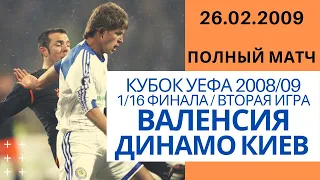 26.02.2009

ПОЛНЫЙ МАТЧ

КУБОК УЕФА 2008/09
1/16 ФИНАЛА / ВТОРАЯ ИГРА
ВАЛЕНСИЯ
ДИНАМО КИЕВ